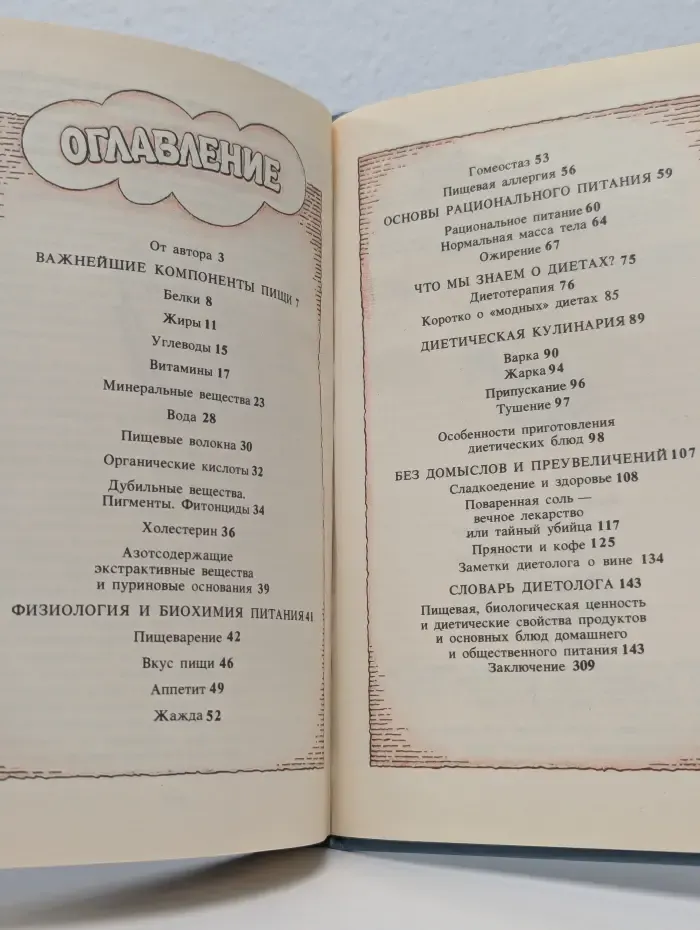 ОГЛАВЛЕНИЕ

От автора 3
ВАЖНЕЙШИЕ КОМПОНЕНТЫ ПИЩИ 7
Белки 8
Жиры 11
Углеводы 15
Витамины 17
Минеральные вещества 23
Вода 28
Пищевые волокна 30
Органические кислоты 32
Дубильные вещества. Пигменты. Фитонциды 34
Холестерин 36
Азотсодержащие экстрактивные вещества и пуриновые основания 39
ФИЗИОЛОГИЯ И БИОХИМИЯ ПИТАНИЯ 41
Пищеварение 42
Вкус пищи 46
Аппетит 49
Жажда 52

Гомеостаз 53
Пищевая аллергия 56
ОСНОВЫ РАЦИОНАЛЬНОГО ПИТАНИЯ 59
Рациональное питание 60
Нормальная масса тела 64
Ожирение 67
ЧТО МЫ ЗНАЕМ О ДИЕТАХ? 75
Диетотерапия 76
Коротко о «модных» диетах 85
ДИЕТИЧЕСКАЯ КУЛИНАРИЯ 89
Варка 90
Жарка 94
Припускание 96
Тушение 97
Особенности приготовления диетических блюд 98
БЕЗ ДОМЫСЛОВ И ПРЕУВЕЛИЧЕНИЙ 107
Сладкоедение и здоровье 108
Поваренная соль — вечное лекарство или тайный убийца 117
Пряности и кофе 125
Заметки диетолога о вине 134
СЛОВАРЬ ДИЕТОЛОГА 143
Пищевая, биологическая ценность и диетические свойства продуктов и основных блюд домашнего и общественного питания 143
Заключение 309